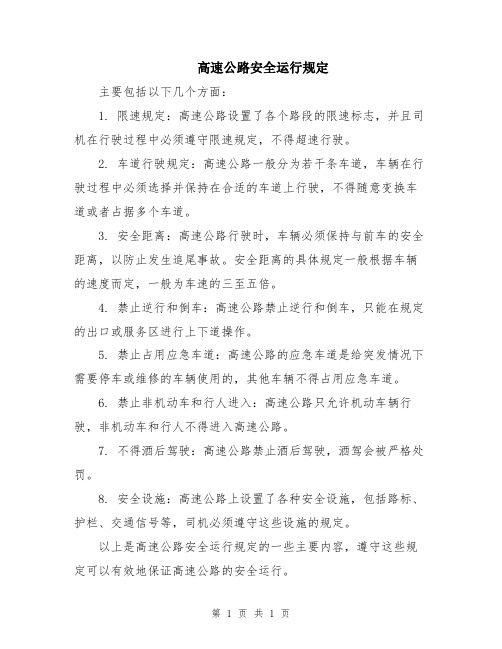 高速公路安全运行规定

主要包括以下几个方面：

1. 限速规定：高速公路设置了各个路段的限速标志，并且司机在行驶过程中必须遵守限速规定，不得超速行驶。

2. 车道行驶规定：高速公路一般分为若干条车道，车辆在行驶过程中必须选择并保持在合适的车道上行驶，不得随意变换车道或者占据多个车道。

3. 安全距离：高速公路行驶时，车辆必须保持与前车的安全距离，以防止发生追尾事故。安全距离的具体规定一般根据车辆的速度而定，一般为车速的三至五倍。

4. 禁止逆行和倒车：高速公路禁止逆行和倒车，只能在规定的出口或服务区进行上下道操作。

5. 禁止占用应急车道：高速公路的应急车道是给突发情况下需要停车或维修的车辆使用的，其他车辆不得占用应急车道。

6. 禁止非机动车和行人进入：高速公路只允许机动车辆行驶，非机动车和行人不得进入高速公路。

7. 不得酒后驾驶：高速公路禁止酒后驾驶，酒驾会被严格处罚。

8. 安全设施：高速公路上设置了各种安全设施，包括路标、护栏、交通信号等，司机必须遵守这些设施的规定。

以上是高速公路安全运行规定的一些主要内容，遵守这些规定可以有效地保证高速公路的安全运行。

第 1 页 共 1 页